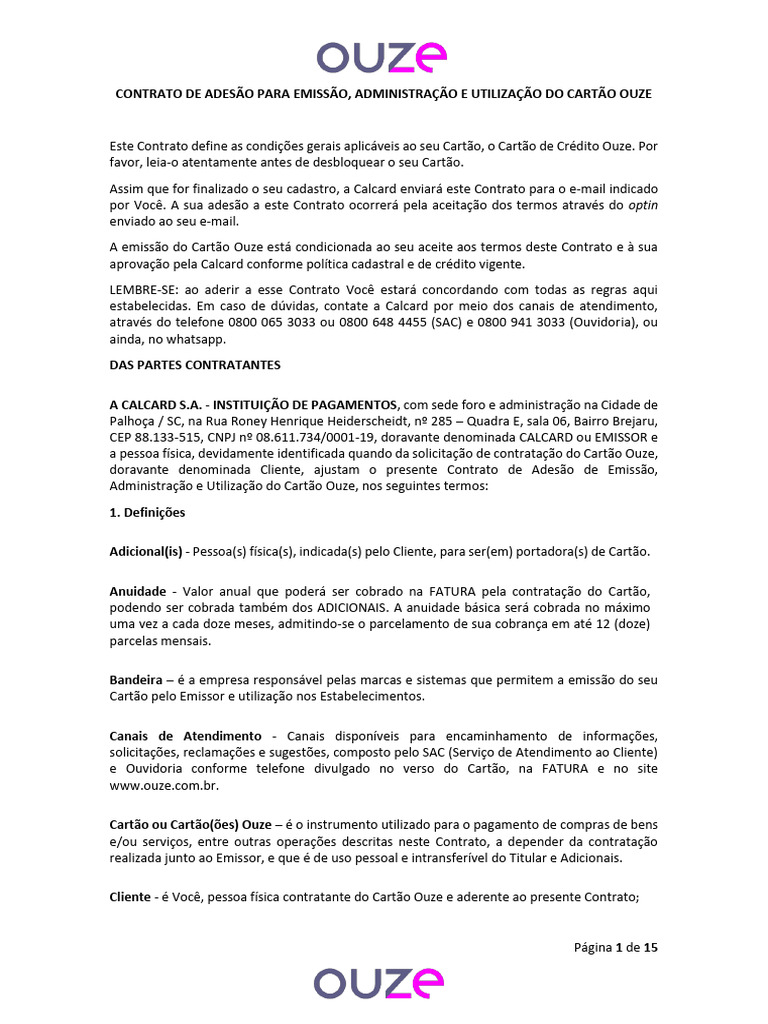 ouze

CONTRATO DE ADESÃO PARA EMISSÃO, ADMINISTRAÇÃO E UTILIZAÇÃO DO CARTÃO OUZE

Este Contrato define as condições gerais aplicáveis ao seu Cartão, o Cartão de Crédito Ouze. Por favor, leia-o atentamente antes de desbloquear o seu Cartão.

Assim que for finalizado o seu cadastro, a Calcard enviará este Contrato para o e-mail indicado por Você. A sua adesão a este Contrato ocorrerá pela aceitação dos termos através do optin enviado ao seu e-mail.

A emissão do Cartão Ouze está condicionada ao seu aceite aos termos deste Contrato e à sua aprovação pela Calcard conforme política cadastral e de crédito vigente.

LEMBRE-SE: ao aderir a esse Contrato Você estará concordando com todas as regras aqui estabelecidas. Em caso de dúvidas, contate a Calcard por meio dos canais de atendimento, através do telefone 0800 065 3033 ou 0800 648 4455 (SAC) e 0800 941 3033 (Ouvidoria), ou ainda, no whatsapp.

DAS PARTES CONTRATANTES

A CALCARD S.A. - INSTITUIÇÃO DE PAGAMENTOS, com sede foro e administração na Cidade de Palhoça / SC, na Rua Roney Henrique Heiderscheidt, nº 285 – Quadra E, sala 06, Bairro Brejaru, CEP 88.133-515, CNPJ nº 08.611.734/0001-19, doravante denominada CALCARD ou EMISSOR e a pessoa física, devidamente identificada quando da solicitação de contratação do Cartão Ouze, doravante denominada Cliente, ajustam o presente Contrato de Adesão de Emissão, Administração e Utilização do Cartão Ouze, nos seguintes termos:

1. Definições

Adicional(is) - Pessoa(s) física(s), indicada(s) pelo Cliente, para ser(em) portadora(s) de Cartão.

Anuidade - Valor anual que poderá ser cobrado na FATURA pela contratação do Cartão, podendo ser cobrada também dos ADICIONAIS. A anuidade básica será cobrada no máximo uma vez a cada doze meses, admitindo-se o parcelamento de sua cobrança em até 12 (doze) parcelas mensais.

Bandeira – é a empresa responsável pelas marcas e sistemas que permitem a emissão do seu Cartão pelo Emissor e utilização nos Estabelecimentos.

Canais de Atendimento - Canais disponíveis para encaminhamento de informações, solicitações, reclamações e sugestões, composto pelo SAC (Serviço de Atendimento ao Cliente) e Ouvidoria conforme telefone divulgado no verso do Cartão, na FATURA e no site www.ouze.com.br.

Cartão ou Cartão(ões) Ouze – é o instrumento utilizado para o pagamento de compras de bens e/ou serviços, entre outras operações descritas neste Contrato, a depender da contratação realizada junto ao Emissor, e que é de uso pessoal e intransferível do Titular e Adicionais.

Cliente - é Você, pessoa física contratante do Cartão Ouze e aderente ao presente Contrato;

Página 1 de 15

ouze